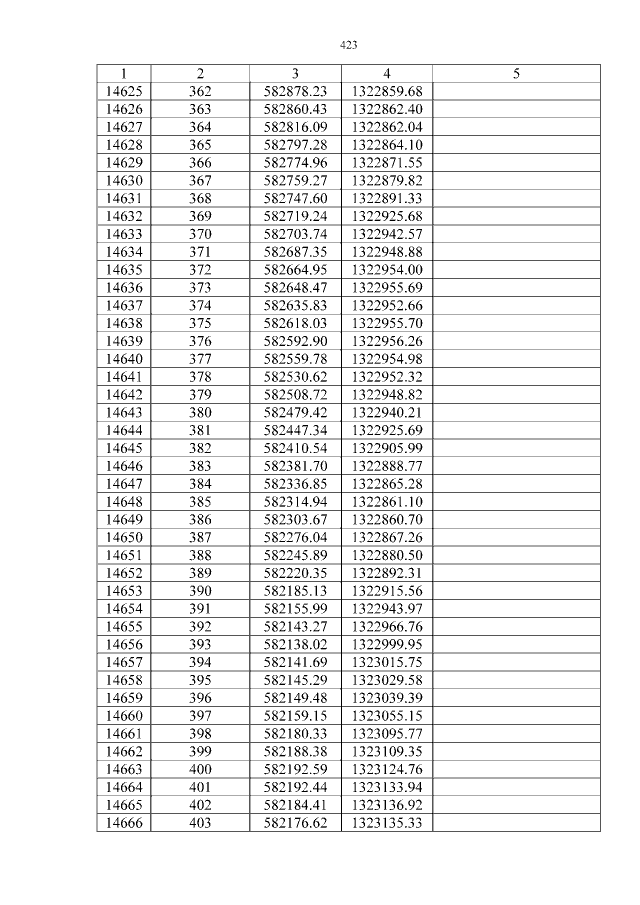 423

| 1 | 2 | 3 | 4 | 5 |
|---|---|---|---|---|
| 14625 | 362 | 582878.23 | 1322859.68 | |
| 14626 | 363 | 582860.43 | 1322862.40 | |
| 14627 | 364 | 582816.09 | 1322862.04 | |
| 14628 | 365 | 582797.28 | 1322864.10 | |
| 14629 | 366 | 582774.96 | 1322871.55 | |
| 14630 | 367 | 582759.27 | 1322879.82 | |
| 14631 | 368 | 582747.60 | 1322891.33 | |
| 14632 | 369 | 582719.24 | 1322925.68 | |
| 14633 | 370 | 582703.74 | 1322942.57 | |
| 14634 | 371 | 582687.35 | 1322948.88 | |
| 14635 | 372 | 582664.95 | 1322954.00 | |
| 14636 | 373 | 582648.47 | 1322955.69 | |
| 14637 | 374 | 582635.83 | 1322952.66 | |
| 14638 | 375 | 582618.03 | 1322955.70 | |
| 14639 | 376 | 582592.90 | 1322956.26 | |
| 14640 | 377 | 582559.78 | 1322954.98 | |
| 14641 | 378 | 582530.62 | 1322952.32 | |
| 14642 | 379 | 582508.72 | 1322948.82 | |
| 14643 | 380 | 582479.42 | 1322940.21 | |
| 14644 | 381 | 582447.34 | 1322925.69 | |
| 14645 | 382 | 582410.54 | 1322905.99 | |
| 14646 | 383 | 582381.70 | 1322888.77 | |
| 14647 | 384 | 582336.85 | 1322865.28 | |
| 14648 | 385 | 582314.94 | 1322861.10 | |
| 14649 | 386 | 582303.67 | 1322860.70 | |
| 14650 | 387 | 582276.04 | 1322867.26 | |
| 14651 | 388 | 582245.89 | 1322880.50 | |
| 14652 | 389 | 582220.35 | 1322892.31 | |
| 14653 | 390 | 582185.13 | 1322915.56 | |
| 14654 | 391 | 582155.99 | 1322943.97 | |
| 14655 | 392 | 582143.27 | 1322966.76 | |
| 14656 | 393 | 582138.02 | 1322999.95 | |
| 14657 | 394 | 582141.69 | 1323015.75 | |
| 14658 | 395 | 582145.29 | 1323029.58 | |
| 14659 | 396 | 582149.48 | 1323039.39 | |
| 14660 | 397 | 582159.15 | 1323055.15 | |
| 14661 | 398 | 582180.33 | 1323095.77 | |
| 14662 | 399 | 582188.38 | 1323109.35 | |
| 14663 | 400 | 582192.59 | 1323124.76 | |
| 14664 | 401 | 582192.44 | 1323133.94 | |
| 14665 | 402 | 582184.41 | 1323136.92 | |
| 14666 | 403 | 582176.62 | 1323135.33 | |